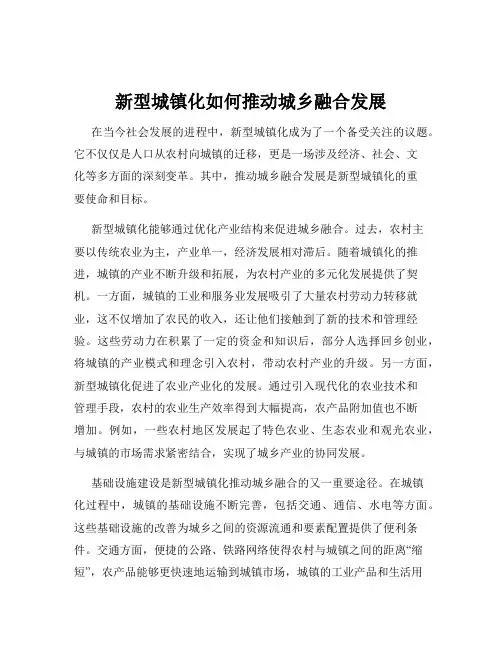 新型城镇化如何推动城乡融合发展

在当今社会发展的进程中，新型城镇化成为了一个备受关注的议题。它不仅仅是人口从农村向城镇的迁移，更是一场涉及经济、社会、文化等多方面的深刻变革。其中，推动城乡融合发展是新型城镇化的重要使命和目标。

新型城镇化能够通过优化产业结构来促进城乡融合。过去，农村主要以传统农业为主，产业单一，经济发展相对滞后。随着城镇化的推进，城镇的产业不断升级和拓展，为农村产业的多元化发展提供了契机。一方面，城镇的工业和服务业发展吸引了大量农村劳动力转移就业，这不仅增加了农民的收入，还让他们接触到了新的技术和管理经验。这些劳动力在积累了一定的资金和知识后，部分人选择回乡创业，将城镇的产业模式和理念引入农村，带动农村产业的升级。另一方面，新型城镇化促进了农业产业化的发展。通过引入现代化的农业技术和管理手段，农村的农业生产效率得到大幅提高，农产品附加值也不断增加。例如，一些农村地区发展起了特色农业、生态农业和观光农业，与城镇的市场需求紧密结合，实现了城乡产业的协同发展。

基础设施建设是新型城镇化推动城乡融合的又一重要途径。在城镇化过程中，城镇的基础设施不断完善，包括交通、通信、水电等方面。这些基础设施的改善为城乡之间的资源流通和要素配置提供了便利条件。交通方面，便捷的公路、铁路网络使得农村与城镇之间的距离“缩短”，农产品能够更快速地运输到城镇市场，城镇的工业产品和生活用